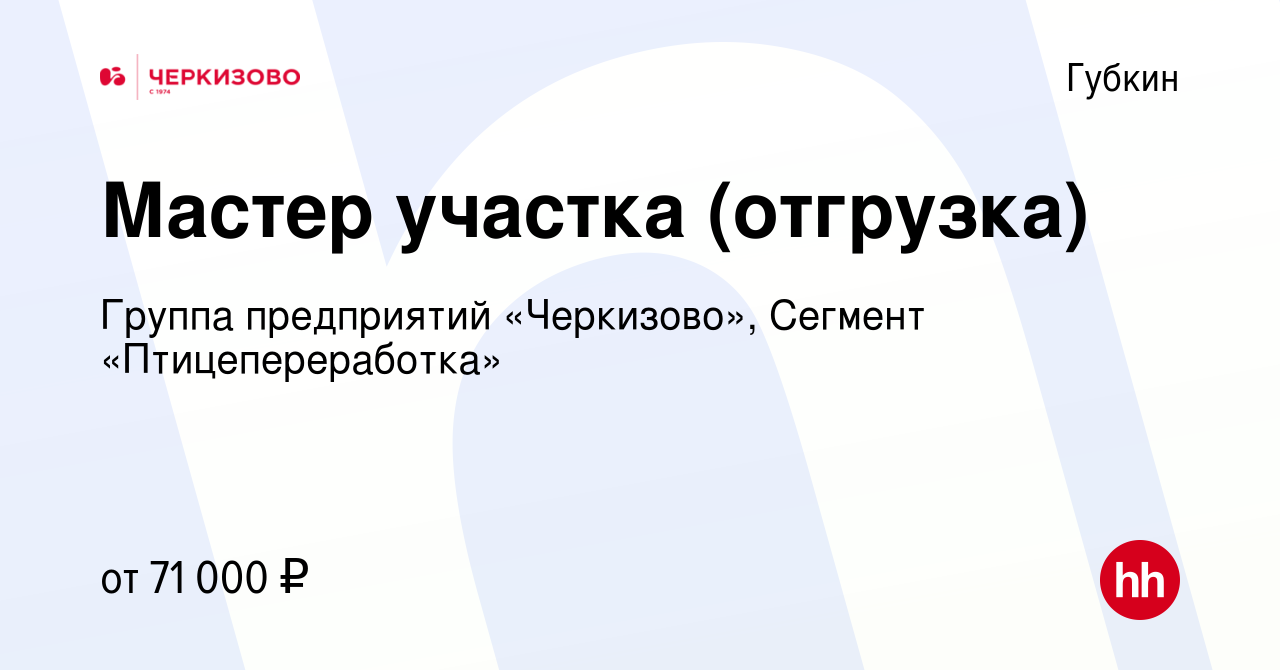 ЧЕРКИЗОВО
С 1974

Губкин

Мастер участка (отгрузка)

Группа предприятий «Черкизово», Сегмент «Птицепереработка»

от 71 000 ₽

hh